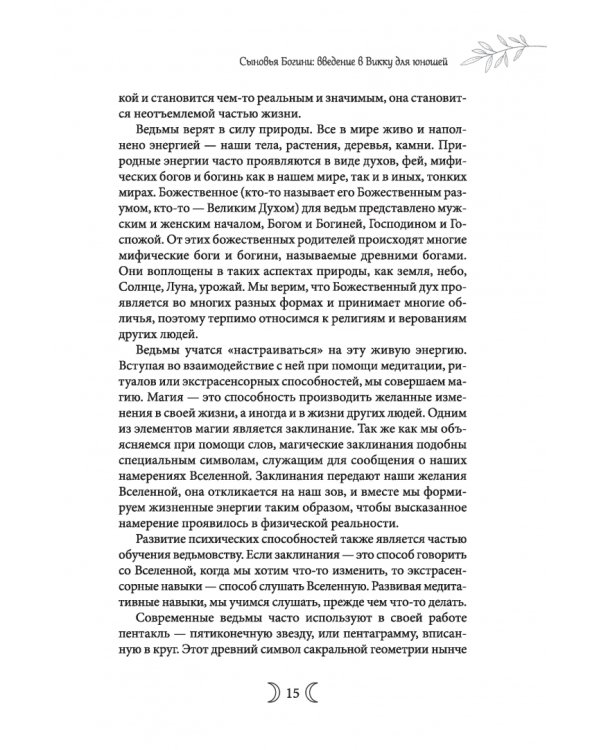 Сыновья Богини: введение в Викку для юношей

кой и становится чем-то реальным и значимым, она становится неотъемлемой частью жизни.

Ведьмы верят в силу природы. Все в мире живо и наполнено энергией — наши тела, растения, деревья, камни. Природные энергии часто проявляются в виде духов, фей, мифических богов и богинь как в нашем мире, так и в иных, тонких мирах. Божественное (кто-то называет его Божественным разумом, кто-то — Великим Духом) для ведьм представлено мужским и женским началом, Богом и Богиней, Господином и Госпожой. От этих божественных родителей происходят многие мифические боги и богини, называемые древними богами. Они воплощены в таких аспектах природы, как земля, небо, Солнце, Луна, урожай. Мы верим, что Божественный дух проявляется во многих разных формах и принимает многие обличья, поэтому терпимо относимся к религиям и верованиям других людей.

Ведьмы учатся «настраиваться» на эту живую энергию. Вступая во взаимодействие с ней при помощи медитации, ритуалов или экстрасенсорных способностей, мы совершаем магию. Магия — это способность производить желанные изменения в своей жизни, а иногда и в жизни других людей. Одним из элементов магии является заклинание. Так же как мы объясняемся при помощи слов, магические заклинания подобны специальным символам, служащим для сообщения о наших намерениях Вселенной. Заклинания передают наши желания Вселенной, она откликается на наш зов, и вместе мы формируем жизненные энергии таким образом, чтобы высказанное намерение проявилось в физической реальности.

Развитие психических способностей также является частью обучения ведьмовству. Если заклинания — это способ говорить со Вселенной, когда мы хотим что-то изменить, то экстрасенсорные навыки — способ слушать Вселенную. Развивая медитативные навыки, мы учимся слушать, прежде чем что-то делать.

Современные ведьмы часто используют в своей работе пентакль — пятиконечную звезду, или пентаграмму, вписанную в круг. Этот древний символ сакральной геометрии нынче

15